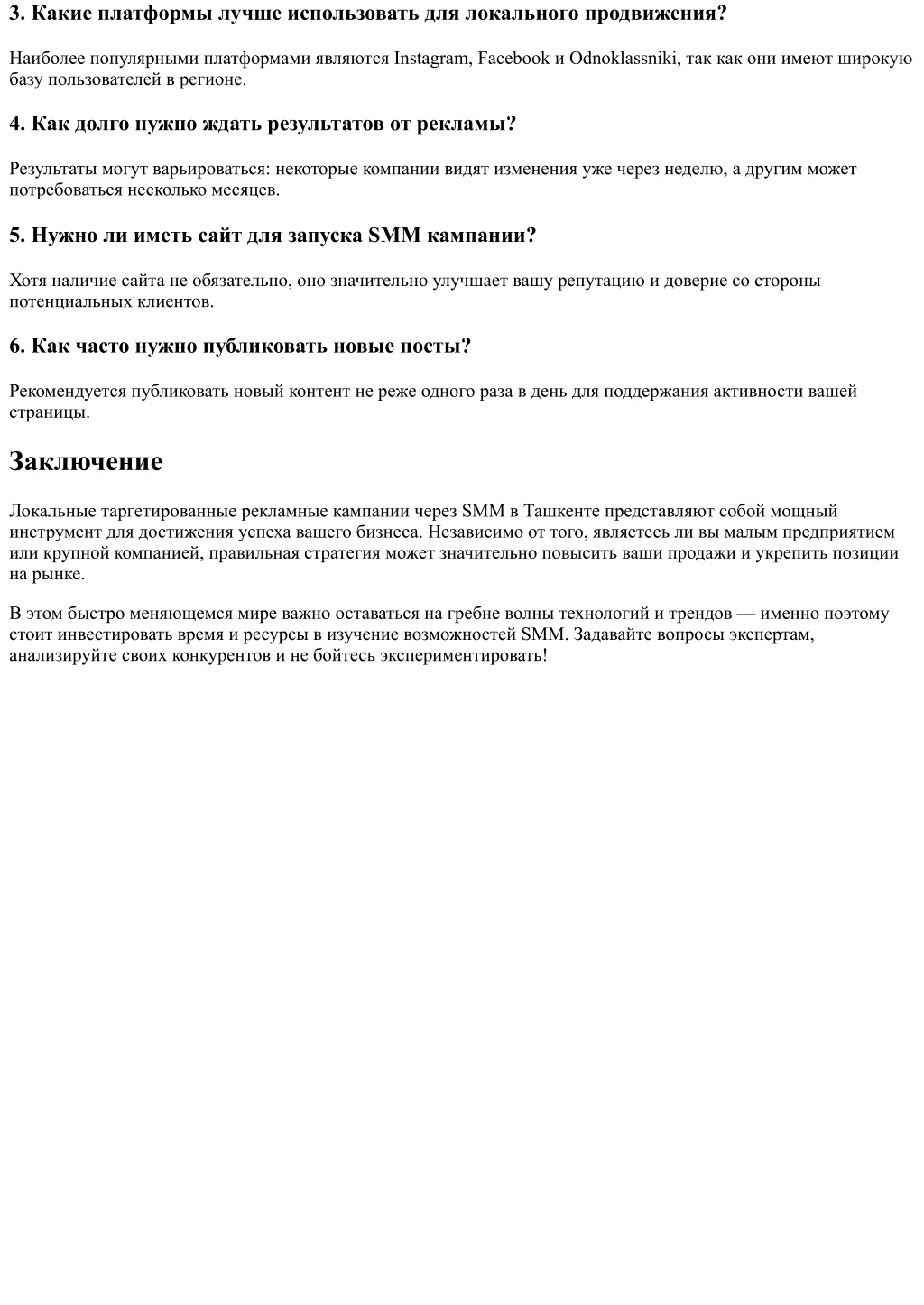 3. Какие платформы лучше использовать для локального продвижения?

Наиболее популярными платформами являются Instagram, Facebook и Odnoklassniki, так как они имеют широкую базу пользователей в регионе.

4. Как долго нужно ждать результатов от рекламы?

Результаты могут варьироваться: некоторые компании видят изменения уже через неделю, а другим может потребоваться несколько месяцев.

5. Нужно ли иметь сайт для запуска SMM кампании?

Хотя наличие сайта не обязательно, оно значительно улучшает вашу репутацию и доверие со стороны потенциальных клиентов.

6. Как часто нужно публиковать новые посты?

Рекомендуется публиковать новый контент не реже одного раза в день для поддержания активности вашей страницы.

Заключение

Локальные таргетированные рекламные кампании через SMM в Ташкенте представляют собой мощный инструмент для достижения успеха вашего бизнеса. Независимо от того, являетесь ли вы малым предприятием или крупной компанией, правильная стратегия может значительно повысить ваши продажи и укрепить позиции на рынке.

В этом быстро меняющемся мире важно оставаться на гребне волны технологий и трендов — именно поэтому стоит инвестировать время и ресурсы в изучение возможностей SMM. Задавайте вопросы экспертам, анализируйте своих конкурентов и не бойтесь экспериментировать!